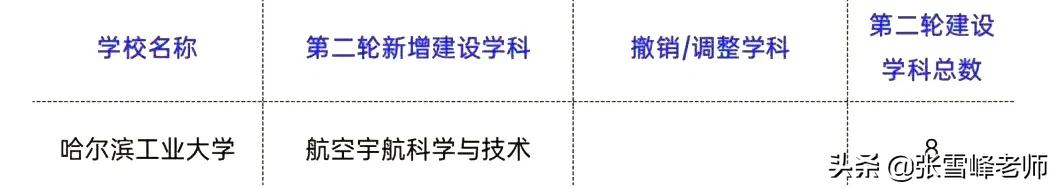 | 学校名称 | 第二轮新增建设学科 | 撤销/调整学科 | 第二轮建设学科总数 |
|---|---|---|---|
| 哈尔滨工业大学 | 航空宇航科学与技术 |  | 8 |

头条 @张雪峰老师